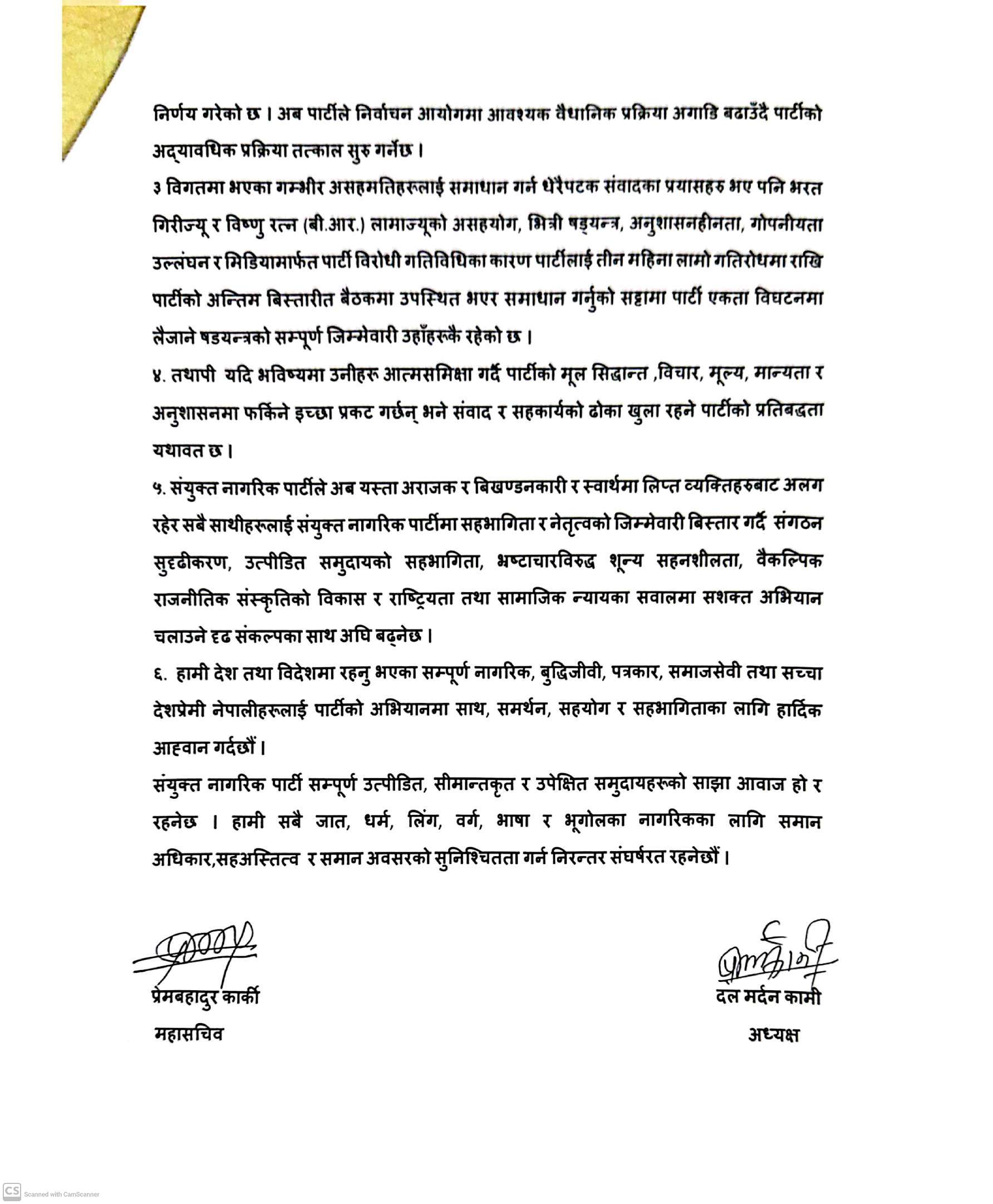 निर्णय गरेको छ । अब पार्टीले निर्वाचन आयोगमा आवश्यक वैधानिक प्रक्रिया अगाडि बढाउँदै पार्टीको अद्यावधिक प्रक्रिया तत्काल सुरु गर्नेछ ।

३ विगतमा भएका गम्भीर असहमतिहरूलाई समाधान गर्न धेरैपटक संवादका प्रयासहरु भए पनि भरत गिरीज्यू र विष्णु रत्न (बी.आर.) लामाज्यूको असहयोग, भित्री षड्यन्त्र, अनुशासनहीनता, गोपनीयता उल्लंघन र मिडियामार्फत पार्टी विरोधी गतिविधिका कारण पार्टीलाई तीन महिना लामो गतिरोधमा राखि पार्टीको अन्तिम बिस्तारीत बैठकमा उपस्थित भएर समाधान गर्नुको सट्टामा पार्टी एकता विघटनमा लैजाने षडयन्त्रको सम्पूर्ण जिम्मेवारी उहाँहरूकै रहेको छ ।

४. तथापी यदि भविष्यमा उनीहरू आत्मसमिक्षा गर्दै पार्टीको मूल सिद्धान्त ,विचार, मूल्य, मान्यता र अनुशासनमा फर्किने इच्छा प्रकट गर्छन् भने संवाद र सहकार्यको ढोका खुला रहने पार्टीको प्रतिबद्धता यथावत छ ।

५. संयुक्त नागरिक पार्टीले अब यस्ता अराजक र बिखण्डनकारी र स्वार्थमा लिप्त व्यक्तिहरुबाट अलग रहेर सबै साथीहरूलाई संयुक्त नागरिक पार्टीमा सहभागिता र नेतृत्वको जिम्मेवारी बिस्तार गर्दै संगठन सुदृढीकरण, उत्पीडित समुदायको सहभागिता, भ्रष्टाचारविरुद्ध शून्य सहनशीलता, वैकल्पिक राजनीतिक संस्कृतिको विकास र राष्ट्रियता तथा सामाजिक न्यायका सवालमा सशक्त अभियान चलाउने दृढ संकल्पका साथ अघि बढ्नेछ ।

६. हामी देश तथा विदेशमा रहनु भएका सम्पूर्ण नागरिक, बुद्धिजीवी, पत्रकार, समाजसेवी तथा सच्चा देशप्रेमी नेपालीहरूलाई पार्टीको अभियानमा साथ, समर्थन, सहयोग र सहभागिताका लागि हार्दिक आह्वान गर्दछौं ।

संयुक्त नागरिक पार्टी सम्पूर्ण उत्पीडित, सीमान्तकृत र उपेक्षित समुदायहरूको साझा आवाज हो र रहनेछ । हामी सबै जात, धर्म, लिंग, वर्ग, भाषा र भूगोलका नागरिकका लागि समान अधिकार,सहअस्तित्व र समान अवसरको सुनिश्चितता गर्न निरन्तर संघर्षरत रहनेछौं ।

प्रेमबहादुर कार्की
महासचिव

दल मर्दन कामी
अध्यक्ष

CS Scanned with CamScanner